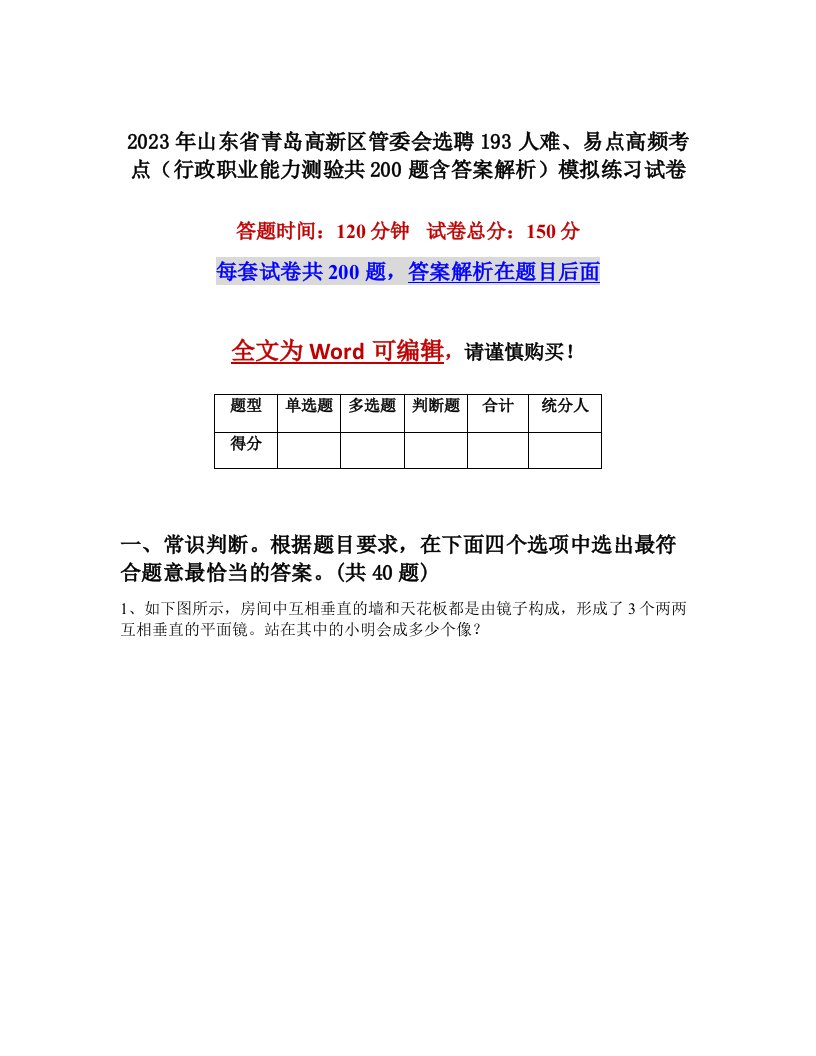 2023年山东省青岛高新区管委会选聘193人难、易点高频考点（行政职业能力测验共200题含答案解析）模拟练习试卷

答题时间：120分钟　试卷总分：150分

每套试卷共200题，答案解析在题目后面

全文为Word可编辑，请谨慎购买！

| 题型 | 单选题 | 多选题 | 判断题 | 合计 | 统分人 |
|---|---|---|---|---|---|
| 得分 | | | | | |

一、常识判断。根据题目要求，在下面四个选项中选出最符合题意最恰当的答案。(共40题)

1、如下图所示，房间中互相垂直的墙和天花板都是由镜子构成，形成了3个两两互相垂直的平面镜。站在其中的小明会成多少个像？